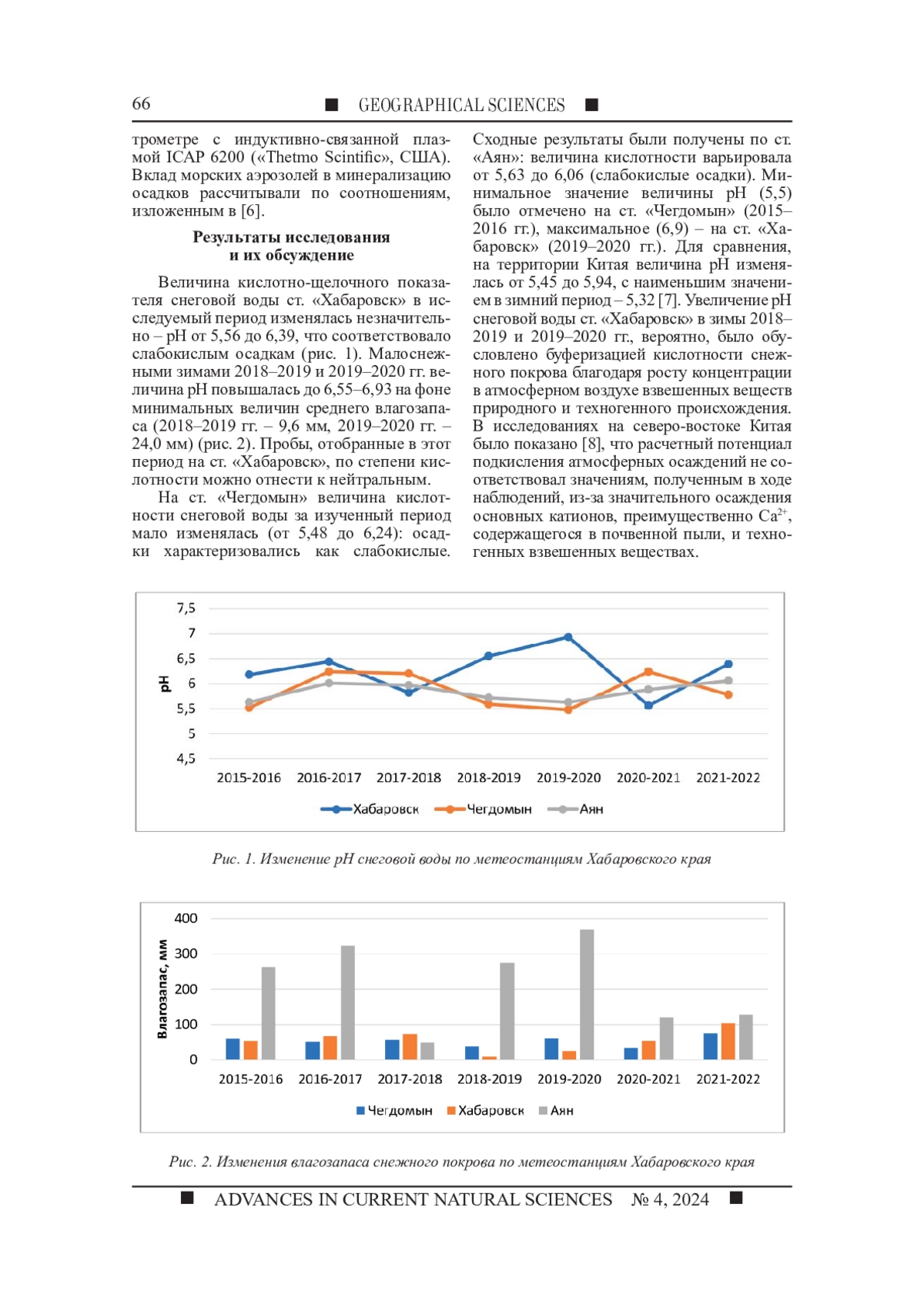 66 ■ GEOGRAPHICAL SCIENCES ■

трометре с индуктивно-связанной плазмой ICAP 6200 («Thetmo Scintific», США). Вклад морских аэрозолей в минерализацию осадков рассчитывали по соотношениям, изложенным в [6].

Результаты исследования и их обсуждение

Величина кислотно-щелочного показателя снеговой воды ст. «Хабаровск» в исследуемый период изменялась незначительно – pH от 5,56 до 6,39, что соответствовало слабокислым осадкам (рис. 1). Малоснежными зимами 2018–2019 и 2019–2020 гг. величина pH повышалась до 6,55–6,93 на фоне минимальных величин среднего влагозапаса (2018–2019 гг. – 9,6 мм, 2019–2020 гг. – 24,0 мм) (рис. 2). Пробы, отобранные в этот период на ст. «Хабаровск», по степени кислотности можно отнести к нейтральным.

На ст. «Чегдомын» величина кислотности снеговой воды за изученный период мало изменялась (от 5,48 до 6,24): осадки характеризовались как слабокислые. Сходные результаты были получены по ст. «Аян»: величина кислотности варьировала от 5,63 до 6,06 (слабокислые осадки). Минимальное значение величины pH (5,5) было отмечено на ст. «Чегдомын» (2015–2016 гг.), максимальное (6,9) – на ст. «Хабаровск» (2019–2020 гг.). Для сравнения, на территории Китая величина pH изменялась от 5,45 до 5,94, с наименьшим значением в зимний период – 5,32 [7]. Увеличение pH снеговой воды ст. «Хабаровск» в зимы 2018–2019 и 2019–2020 гг., вероятно, было обусловлено буферизацией кислотности снежного покрова благодаря росту концентрации в атмосферном воздухе взвешенных веществ природного и техногенного происхождения. В исследованиях на северо-востоке Китая было показано [8], что расчетный потенциал подкисления атмосферных осаждений не соответствовал значениям, полученным в ходе наблюдений, из-за значительного осаждения основных катионов, преимущественно $Ca^{2+}$, содержащегося в почвенной пыли, и техногенных взвешенных веществах.

7,5
7
6,5
6
5,5
5
4,5
pH
2015-2016 2016-2017 2017-2018 2018-2019 2019-2020 2020-2021 2021-2022
Хабаровск Чегдомын Аян

Рис. 1. Изменение pH снеговой воды по метеостанциям Хабаровского края

400
300
200
100
0
Влагозапас, мм
2015-2016 2016-2017 2017-2018 2018-2019 2019-2020 2020-2021 2021-2022
Чегдомын Хабаровск Аян

Рис. 2. Изменения влагозапаса снежного покрова по метеостанциям Хабаровского края

■ ADVANCES IN CURRENT NATURAL SCIENCES № 4, 2024 ■